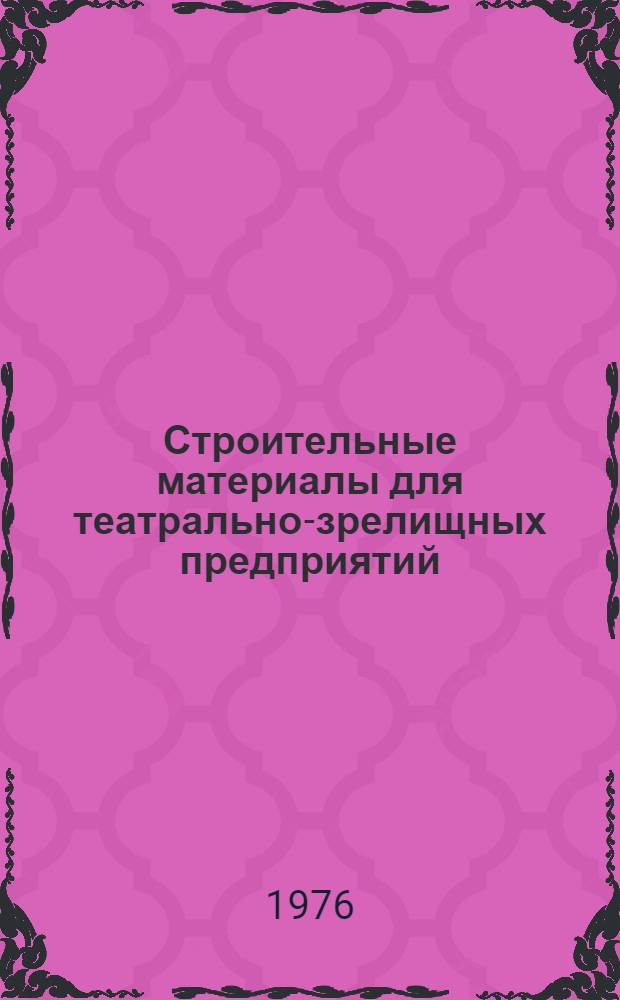 Строительные материалы для театрально-зрелищных предприятий

1976